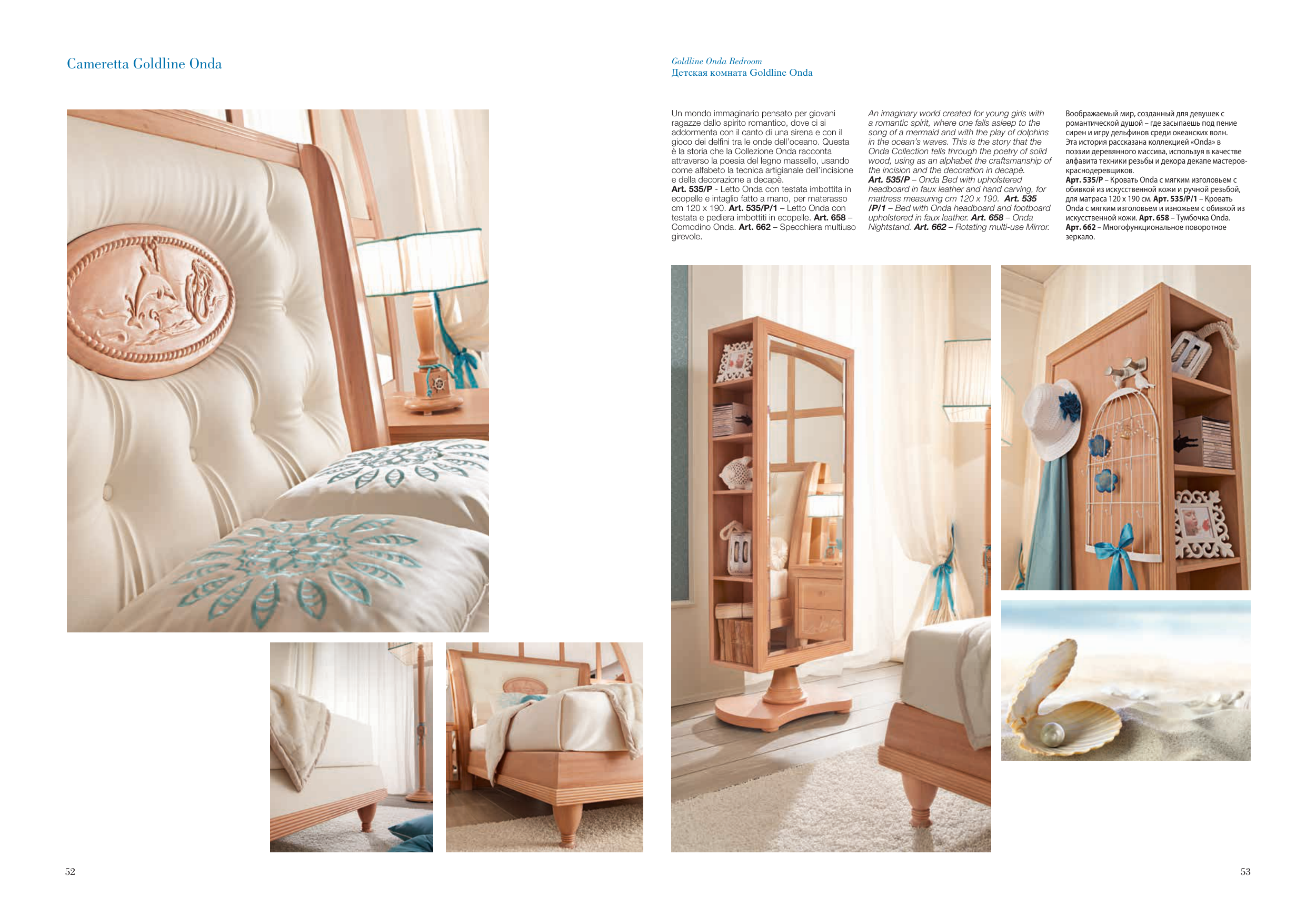 Cameretta Goldline Onda

Goldline Onda Bedroom
Детская комната Goldline Onda

Un mondo immaginario pensato per giovani ragazze dallo spirito romantico, dove ci si addormenta con il canto di una sirena e con il gioco dei delfini tra le onde dell'oceano. Questa è la storia che la Collezione Onda racconta attraverso la poesia del legno massello, usando come alfabeto la tecnica artigianale dell'incisione e della decorazione a decapè.
Art. 535/P - Letto Onda con testata imbottita in ecopelle e intaglio fatto a mano, per materasso cm 120 x 190. Art. 535/P/1 – Letto Onda con testata e pediera imbottiti in ecopelle. Art. 658 – Comodino Onda. Art. 662 – Specchiera multiuso girevole.

An imaginary world created for young girls with a romantic spirit, where one falls asleep to the song of a mermaid and with the play of dolphins in the ocean's waves. This is the story that the Onda Collection tells through the poetry of solid wood, using as an alphabet the craftsmanship of the incision and the decoration in decapè.
Art. 535/P – Onda Bed with upholstered headboard in faux leather and hand carving, for mattress measuring cm 120 x 190. Art. 535 /P/1 – Bed with Onda headboard and footboard upholstered in faux leather. Art. 658 – Onda Nightstand. Art. 662 – Rotating multi-use Mirror.

Воображаемый мир, созданный для девушек с романтической душой – где засыпаешь под пение сирен и игру дельфинов среди океанских волн. Эта история рассказана коллекцией «Onda» в поэзии деревянного массива, используя в качестве алфавита техники резьбы и декора декапе мастеров-краснодеревщиков.
Арт. 535/P – Кровать Onda с мягким изголовьем с обивкой из искусственной кожи и ручной резьбой, для матраса 120 x 190 см. Арт. 535/P/1 – Кровать Onda с мягким изголовьем и изножьем с обивкой из искусственной кожи. Арт. 658 – Тумбочка Onda. Арт. 662 – Многофункциональное поворотное зеркало.

52

53